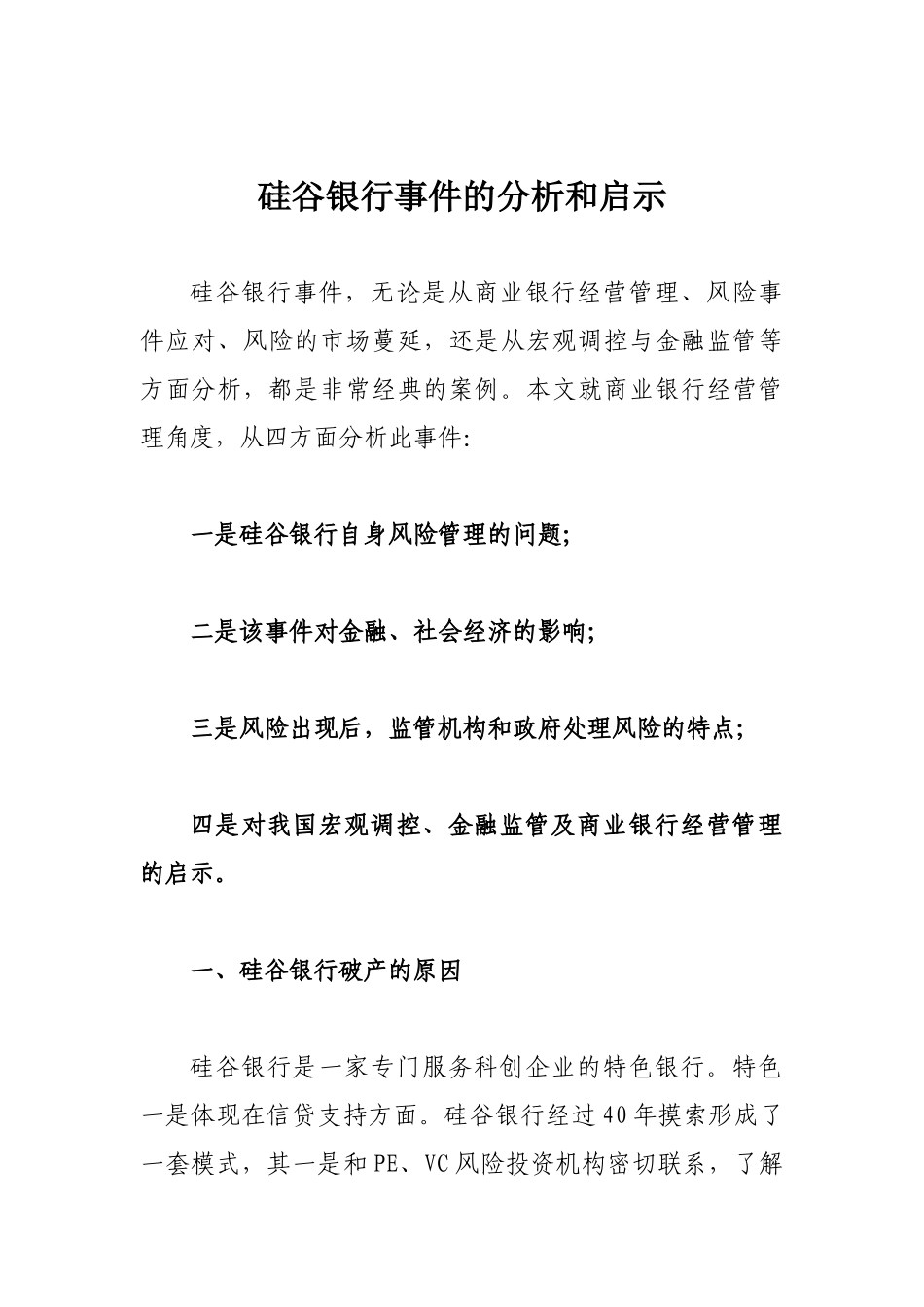 硅谷银行事件的分析和启示

硅谷银行事件，无论是从商业银行经营管理、风险事件应对、风险的市场蔓延，还是从宏观调控与金融监管等方面分析，都是非常经典的案例。本文就商业银行经营管理角度，从四方面分析此事件:

一是硅谷银行自身风险管理的问题;

二是该事件对金融、社会经济的影响;

三是风险出现后，监管机构和政府处理风险的特点;

四是对我国宏观调控、金融监管及商业银行经营管理的启示。

一、硅谷银行破产的原因

硅谷银行是一家专门服务科创企业的特色银行。特色一是体现在信贷支持方面。硅谷银行经过40年摸索形成了一套模式，其一是和PE、VC风险投资机构密切联系，了解